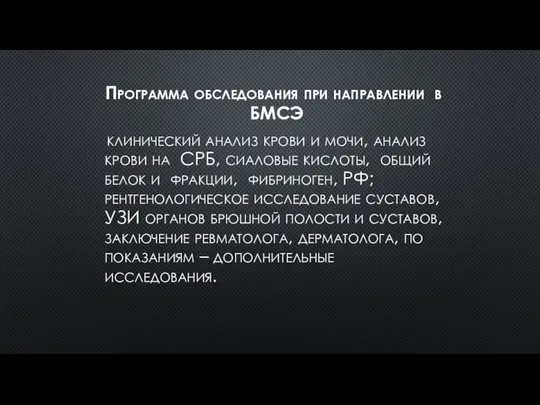 Программа обследования при направлении в БМСЭ

клинический анализ крови и мочи, анализ крови на СРБ, сиаловые кислоты, общий белок и фракции, фибриноген, РФ; рентгенологическое исследование суставов, УЗИ органов брюшной полости и суставов, заключение ревматолога, дерматолога, по показаниям – дополнительные исследования.